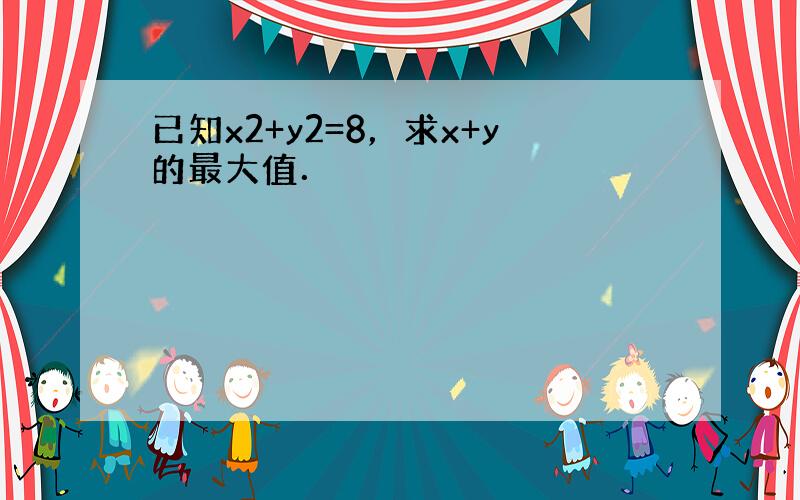 已知x2+y2=8，求x+y的最大值．